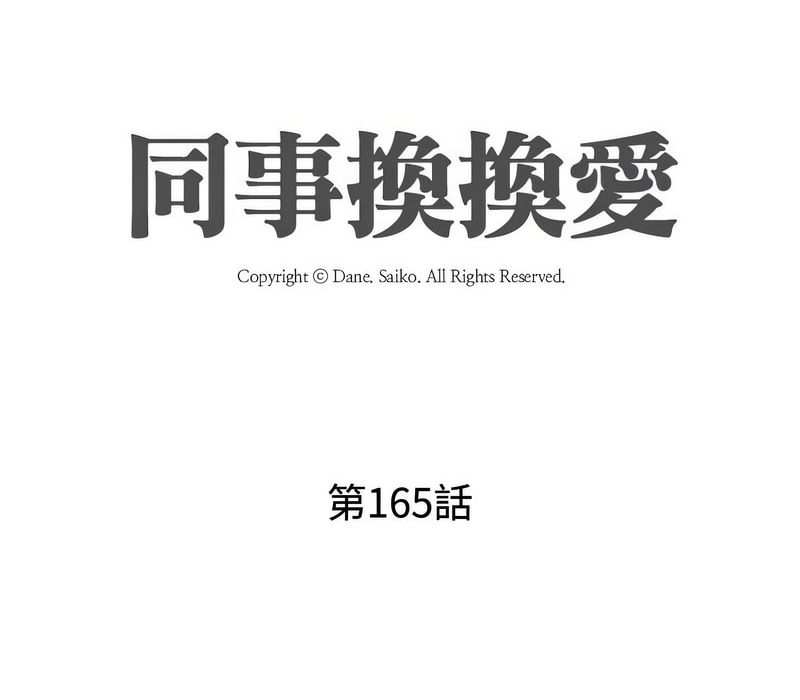 同事換換愛

Copyright © Dane. Saiko. All Rights Reserved.

第165話